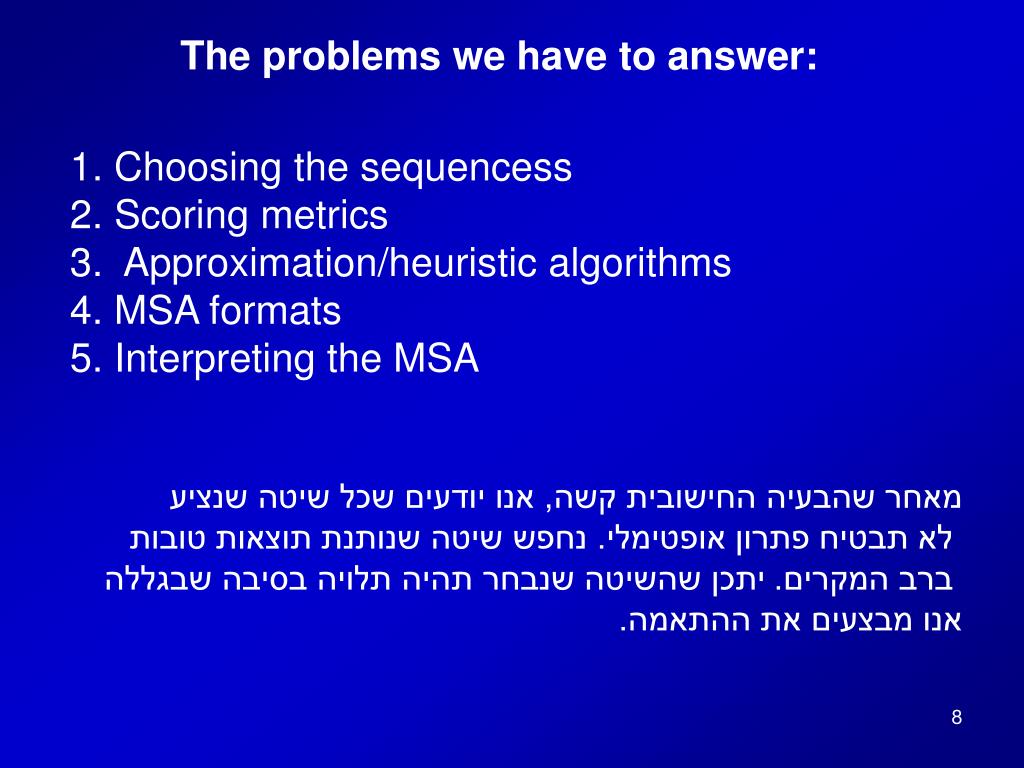 The problems we have to answer:

1. Choosing the sequencess
2. Scoring metrics
3. Approximation/heuristic algorithms
4. MSA formats
5. Interpreting the MSA

מאחר שהבעיה החישובית קשה, אנו יודעים שכל שיטה שנציע לא תבטיח פתרון אופטימלי. נחפש שיטה שנותנת תוצאות טובות ברב המקרים. יתכן שהשיטה שנבחר תהיה תלויה בסיבה שבגללה אנו מבצעים את ההתאמה.

8